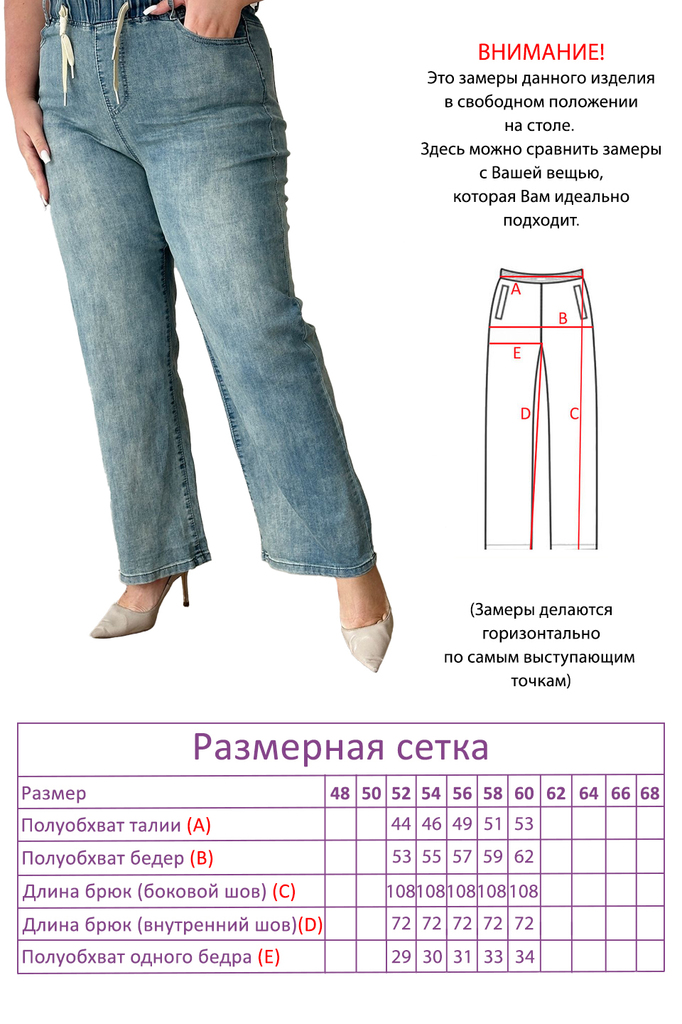 ВНИМАНИЕ!
Это замеры данного изделия в свободном положении на столе.
Здесь можно сравнить замеры с Вашей вещью, которая Вам идеально подходит.

A
B
E
D
C

(Замеры делаются горизонтально по самым выступающим точкам)

Размерная сетка

| Размер | 48 | 50 | 52 | 54 | 56 | 58 | 60 | 62 | 64 | 66 | 68 |
|---|---|---|---|---|---|---|---|---|---|---|---|
| Полуобхват талии (A) | | | 44 | 46 | 49 | 51 | 53 | | | | |
| Полуобхват бедер (B) | | | 53 | 55 | 57 | 59 | 62 | | | | |
| Длина брюк (боковой шов) (C) | | | 108 | 108 | 108 | 108 | 108 | | | | |
| Длина брюк (внутренний шов)(D) | | | 72 | 72 | 72 | 72 | 72 | | | | |
| Полуобхват одного бедра (E) | | | 29 | 30 | 31 | 33 | 34 | | | | |